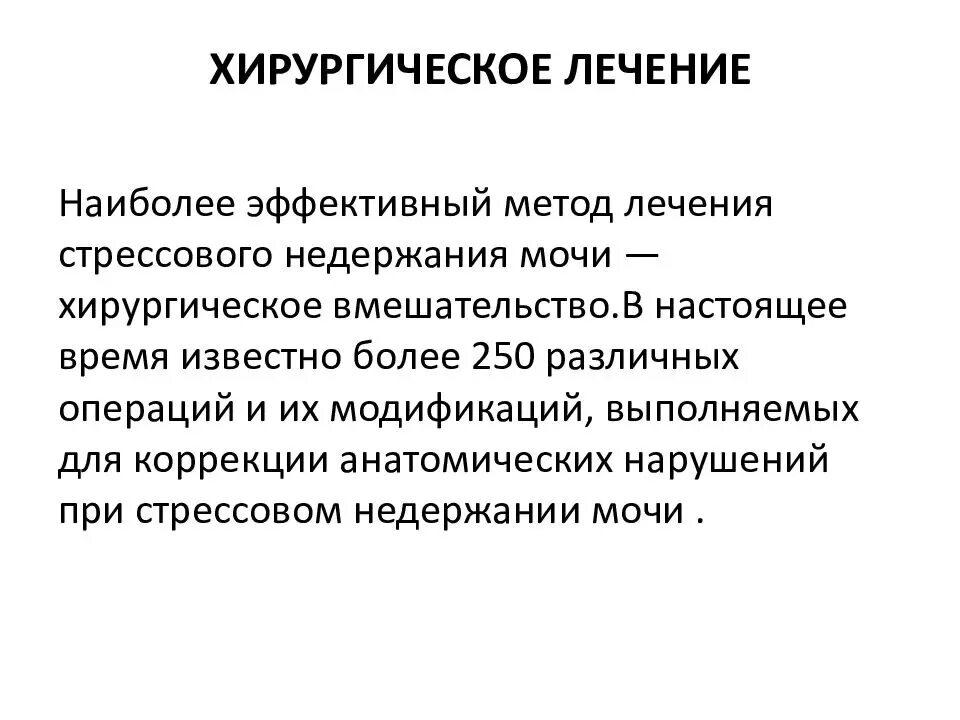 ХИРУРГИЧЕСКОЕ ЛЕЧЕНИЕ

Наиболее эффективный метод лечения стрессового недержания мочи — хирургическое вмешательство.В настоящее время известно более 250 различных операций и их модификаций, выполняемых для коррекции анатомических нарушений при стрессовом недержании мочи .